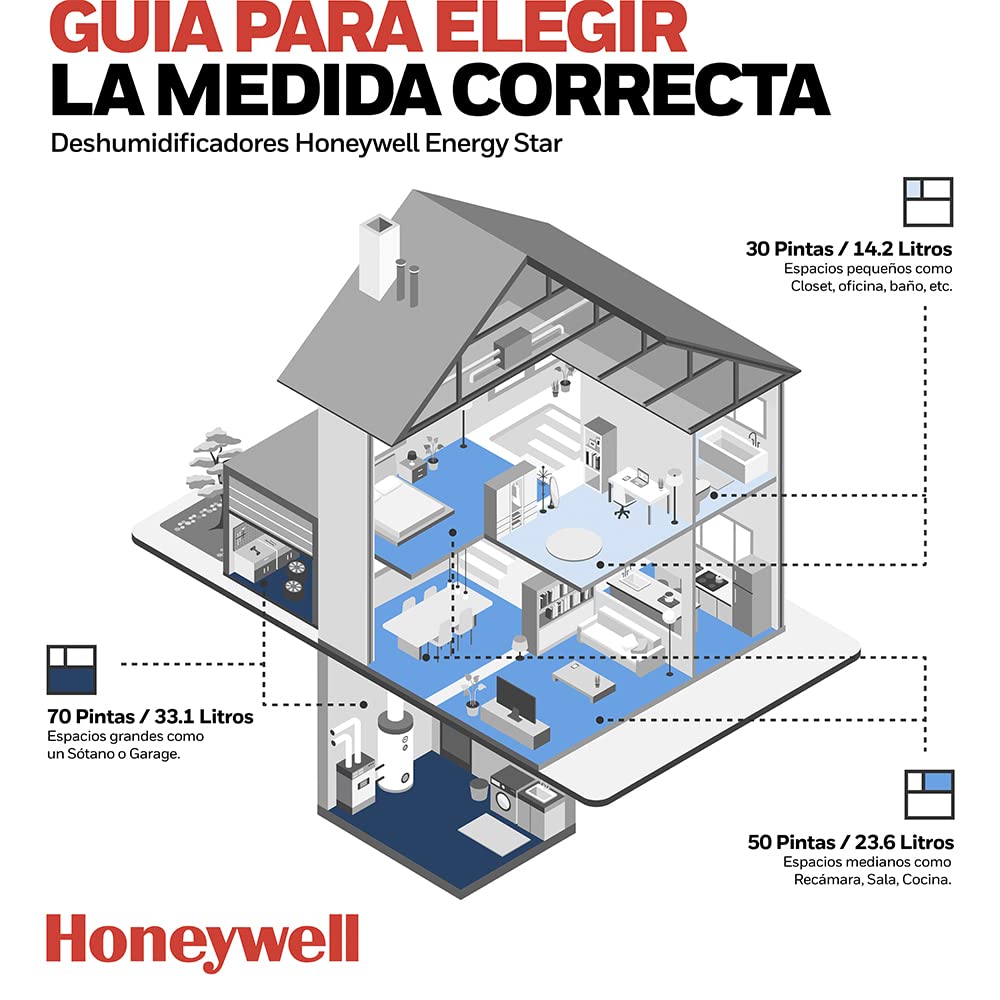 GUIA PARA ELEGIR
LA MEDIDA CORRECTA

Deshumidificadores Honeywell Energy Star

30 Pintas / 14.2 Litros
Espacios pequeños como Closet, oficina, baño, etc.

70 Pintas / 33.1 Litros
Espacios grandes como un Sótano o Garage.

50 Pintas / 23.6 Litros
Espacios medianos como Recámara, Sala, Cocina.

Honeywell